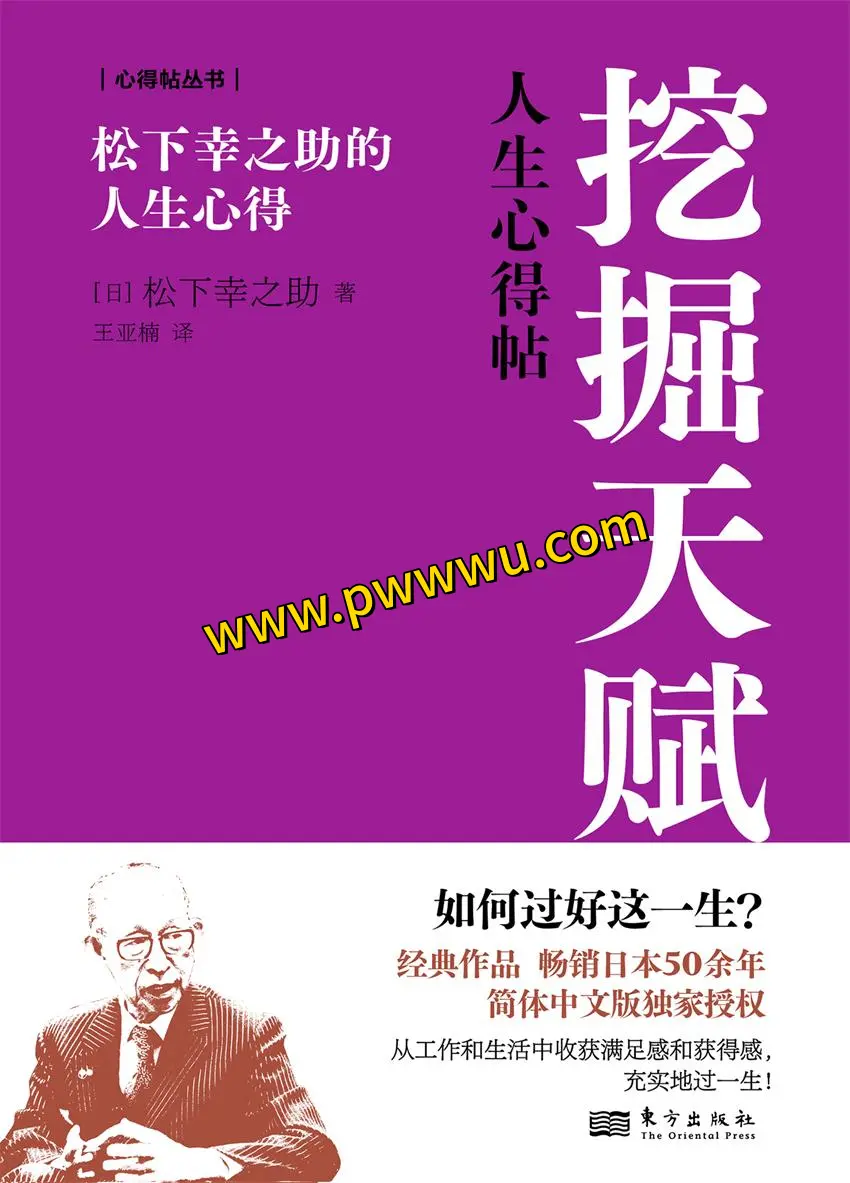 | 心得帖丛书 |

松下幸之助的人生心得

[日] 松下幸之助 著
王亚楠 译

挖掘天赋

人生心得帖

www.pwwwu.com

如何过好这一生？

经典作品 畅销日本50余年
简体中文版独家授权

从工作和生活中收获满足感和获得感，充实地过一生！

東方出版社
The Oriental Press